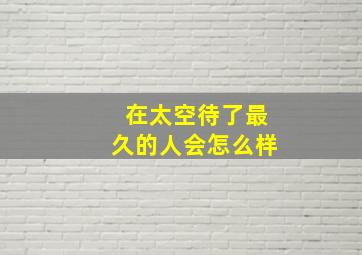 在太空待了最久的人会怎么样